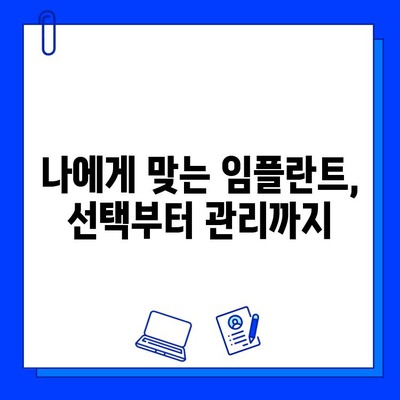 나에게 맞는 임플란트,
선택부터 관리까지